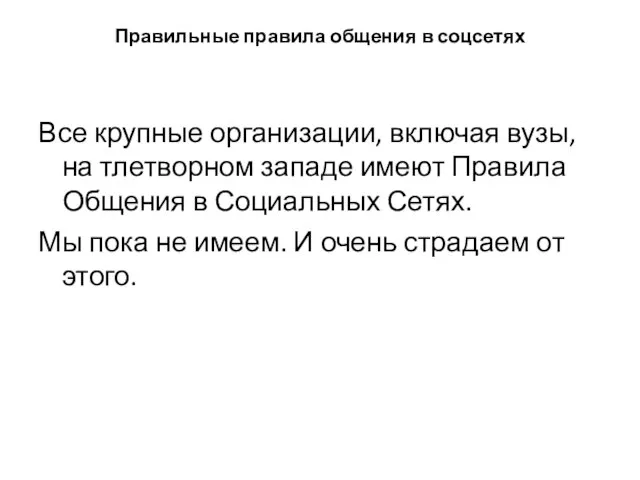 Правильные правила общения в соцсетях

Все крупные организации, включая вузы, на тлетворном западе имеют Правила Общения в Социальных Сетях.

Мы пока не имеем. И очень страдаем от этого.